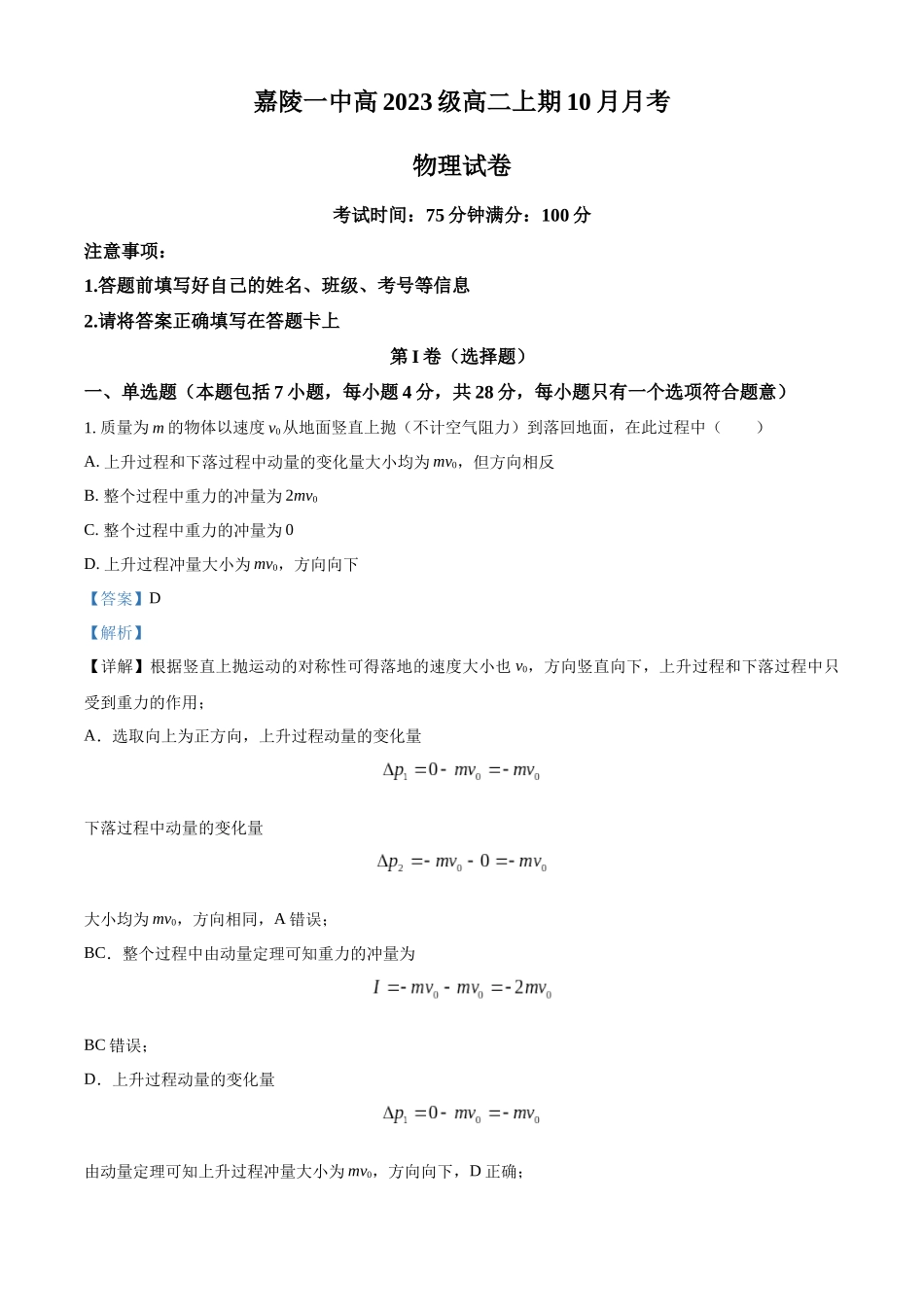 嘉陵一中高 2023 级高二上期 10 月月考

物理试卷

考试时间：75 分钟满分：100 分

注意事项：

1.答题前填写好自己的姓名、班级、考号等信息

2.请将答案正确填写在答题卡上

第 I 卷（选择题）

一、单选题（本题包括 7 小题，每小题 4 分，共 28 分，每小题只有一个选项符合题意）

1. 质量为 $m$ 的物体以速度 $v_0$ 从地面竖直上抛（不计空气阻力）到落回地面，在此过程中（　　）

A. 上升过程和下落过程中动量的变化量大小均为 $mv_0$，但方向相反

B. 整个过程中重力的冲量为 $2mv_0$

C. 整个过程中重力的冲量为 0

D. 上升过程冲量大小为 $mv_0$，方向向下

【答案】D

【解析】

【详解】根据竖直上抛运动的对称性可得落地的速度大小也 $v_0$，方向竖直向下，上升过程和下落过程中只受到重力的作用；

A．选取向上为正方向，上升过程动量的变化量

$\Delta p_1 = 0 - mv_0 = -mv_0$

下落过程中动量的变化量

$\Delta p_2 = -mv_0 - 0 = -mv_0$

大小均为 $mv_0$，方向相同，A 错误；

BC．整个过程中由动量定理可知重力的冲量为

$I = -mv_0 - mv_0 = -2mv_0$

BC 错误；

D．上升过程动量的变化量

$\Delta p_1 = 0 - mv_0 = -mv_0$

由动量定理可知上升过程冲量大小为 $mv_0$，方向向下，D 正确；